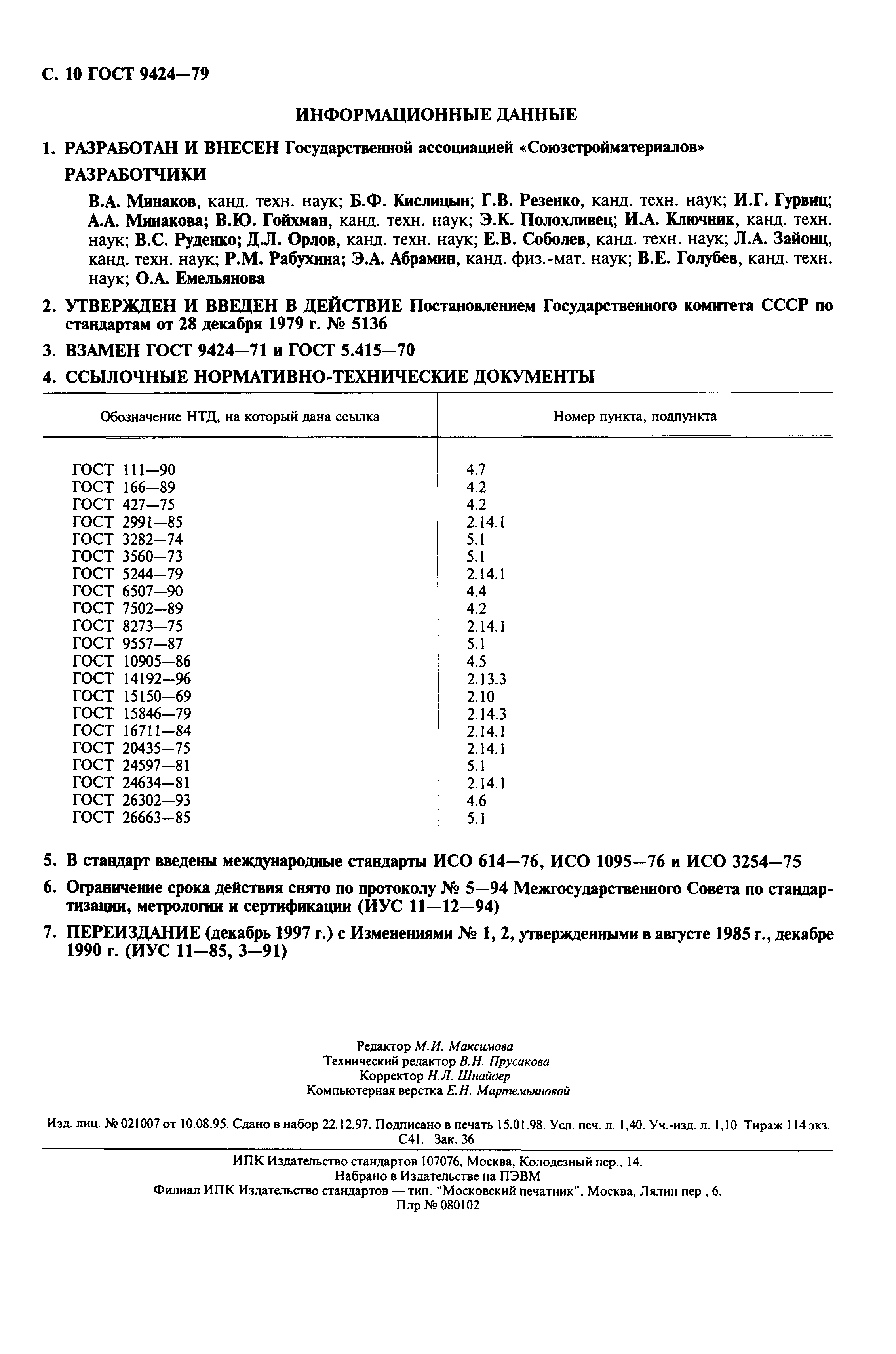 С. 10 ГОСТ 9424—79

ИНФОРМАЦИОННЫЕ ДАННЫЕ

1. РАЗРАБОТАН И ВНЕСЕН Государственной ассоциацией «Союзстройматериалов»

РАЗРАБОТЧИКИ

В.А. Минаков, канд. техн. наук; Б.Ф. Кислицын; Г.В. Резенко, канд. техн. наук; И.Г. Гурвиц; А.А. Минакова; В.Ю. Гойхман, канд. техн. наук; Э.К. Полохливец; И.А. Ключник, канд. техн. наук; В.С. Руденко; Д.Л. Орлов, канд. техн. наук; Е.В. Соболев, канд. техн. наук; Л.А. Зайонц, канд. техн. наук; Р.М. Рабухина; Э.А. Абрамин, канд. физ.-мат. наук; В.Е. Голубев, канд. техн. наук; О.А. Емельянова

2. УТВЕРЖДЕН И ВВЕДЕН В ДЕЙСТВИЕ Постановлением Государственного комитета СССР по стандартам от 28 декабря 1979 г. № 5136

3. ВЗАМЕН ГОСТ 9424—71 и ГОСТ 5.415—70

4. ССЫЛОЧНЫЕ НОРМАТИВНО-ТЕХНИЧЕСКИЕ ДОКУМЕНТЫ

| Обозначение НТД, на который дана ссылка | Номер пункта, подпункта |
|---|---|
| ГОСТ 111—90 | 4.7 |
| ГОСТ 166—89 | 4.2 |
| ГОСТ 427—75 | 4.2 |
| ГОСТ 2991—85 | 2.14.1 |
| ГОСТ 3282—74 | 5.1 |
| ГОСТ 3560—73 | 5.1 |
| ГОСТ 5244—79 | 2.14.1 |
| ГОСТ 6507—90 | 4.4 |
| ГОСТ 7502—89 | 4.2 |
| ГОСТ 8273—75 | 2.14.1 |
| ГОСТ 9557—87 | 5.1 |
| ГОСТ 10905—86 | 4.5 |
| ГОСТ 14192—96 | 2.13.3 |
| ГОСТ 15150—69 | 2.10 |
| ГОСТ 15846—79 | 2.14.3 |
| ГОСТ 16711—84 | 2.14.1 |
| ГОСТ 20435—75 | 2.14.1 |
| ГОСТ 24597—81 | 5.1 |
| ГОСТ 24634—81 | 2.14.1 |
| ГОСТ 26302—93 | 4.6 |
| ГОСТ 26663—85 | 5.1 |

5. В стандарт введены международные стандарты ИСО 614—76, ИСО 1095—76 и ИСО 3254—75

6. Ограничение срока действия снято по протоколу № 5—94 Межгосударственного Совета по стандартизации, метрологии и сертификации (ИУС 11—12—94)

7. ПЕРЕИЗДАНИЕ (декабрь 1997 г.) с Изменениями № 1, 2, утвержденными в августе 1985 г., декабре 1990 г. (ИУС 11—85, 3—91)

Редактор М.И. Максимова
Технический редактор В.Н. Прусакова
Корректор Н.Л. Шнайдер
Компьютерная верстка Е.Н. Мартемьяновой

Изд. лиц. № 021007 от 10.08.95. Сдано в набор 22.12.97. Подписано в печать 15.01.98. Усл. печ. л. 1,40. Уч.-изд. л. 1,10 Тираж 114 экз. С41. Зак. 36.

ИПК Издательство стандартов 107076, Москва, Колодезный пер., 14.
Набрано в Издательстве на ПЭВМ
Филиал ИПК Издательство стандартов — тип. "Московский печатник", Москва, Лялин пер , 6.
Плр № 080102